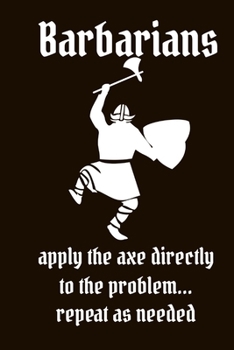 Barbarians

apply the axe directly to the problem... repeat as needed